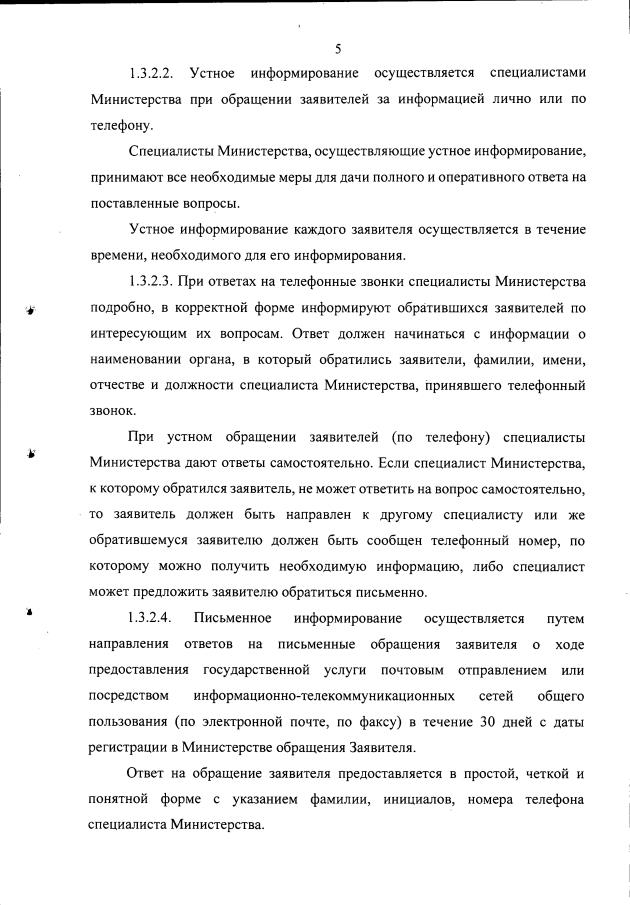 5

1.3.2.2. Устное информирование осуществляется специалистами Министерства при обращении заявителей за информацией лично или по телефону.

Специалисты Министерства, осуществляющие устное информирование, принимают все необходимые меры для дачи полного и оперативного ответа на поставленные вопросы.

Устное информирование каждого заявителя осуществляется в течение времени, необходимого для его информирования.

1.3.2.3. При ответах на телефонные звонки специалисты Министерства подробно, в корректной форме информируют обратившихся заявителей по интересующим их вопросам. Ответ должен начинаться с информации о наименовании органа, в который обратились заявители, фамилии, имени, отчестве и должности специалиста Министерства, принявшего телефонный звонок.

При устном обращении заявителей (по телефону) специалисты Министерства дают ответы самостоятельно. Если специалист Министерства, к которому обратился заявитель, не может ответить на вопрос самостоятельно, то заявитель должен быть направлен к другому специалисту или же обратившемуся заявителю должен быть сообщен телефонный номер, по которому можно получить необходимую информацию, либо специалист может предложить заявителю обратиться письменно.

1.3.2.4. Письменное информирование осуществляется путем направления ответов на письменные обращения заявителя о ходе предоставления государственной услуги почтовым отправлением или посредством информационно-телекоммуникационных сетей общего пользования (по электронной почте, по факсу) в течение 30 дней с даты регистрации в Министерстве обращения Заявителя.

Ответ на обращение заявителя предоставляется в простой, четкой и понятной форме с указанием фамилии, инициалов, номера телефона специалиста Министерства.